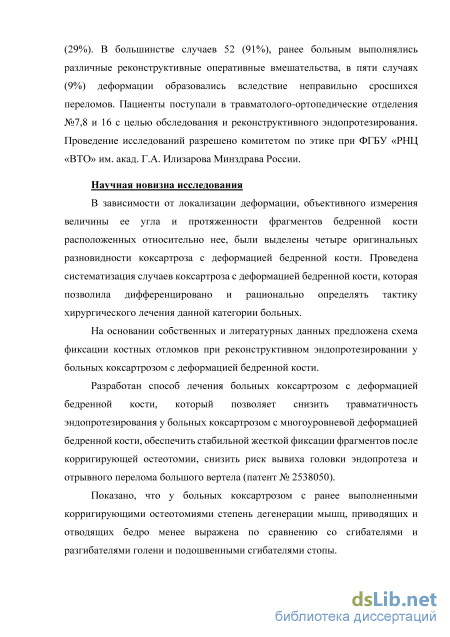 (29%). В большинстве случаев 52 (91%), ранее больным выполнялись различные реконструктивные оперативные вмешательства, в пяти случаях (9%) деформации образовались вследствие неправильно сросшихся переломов. Пациенты поступали в травматолого-ортопедические отделения №7,8 и 16 с целью обследования и реконструктивного эндопротезирования. Проведение исследований разрешено комитетом по этике при ФГБУ «РНЦ «ВТО» им. акад. Г.А. Илизарова Минздрава России.

Научная новизна исследования

В зависимости от локализации деформации, объективного измерения величины ее угла и протяженности фрагментов бедренной кости расположенных относительно нее, были выделены четыре оригинальных разновидности коксартроза с деформацией бедренной кости. Проведена систематизация случаев коксартроза с деформацией бедренной кости, которая позволила дифференцировано и рационально определять тактику хирургического лечения данной категории больных.

На основании собственных и литературных данных предложена схема фиксации костных отломков при реконструктивном эндопротезировании у больных коксартрозом с деформацией бедренной кости.

Разработан способ лечения больных коксартрозом с деформацией бедренной кости, который позволяет снизить травматичность эндопротезирования у больных коксартрозом с многоуровневой деформацией бедренной кости, обеспечить стабильной жесткой фиксации фрагментов после корригирующей остеотомии, снизить риск вывиха головки эндопротеза и отрывного перелома большого вертела (патент № 2538050).

Показано, что у больных коксартрозом с ранее выполненными корригирующими остеотомиями степень дегенерации мышц, приводящих и отводящих бедро менее выражена по сравнению со сгибателями и разгибателями голени и подошвенными сгибателями стопы.

dsLib.net
библиотека диссертаций